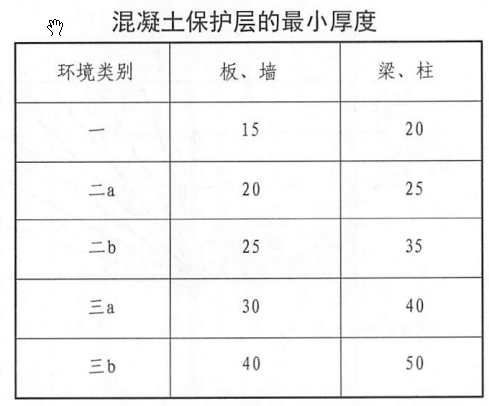 混凝土保护层的最小厚度

| 环境类别 | 板、墙 | 梁、柱 |
|---|---|---|
| 一 | 15 | 20 |
| 二a | 20 | 25 |
| 二b | 25 | 35 |
| 三a | 30 | 40 |
| 三b | 40 | 50 |